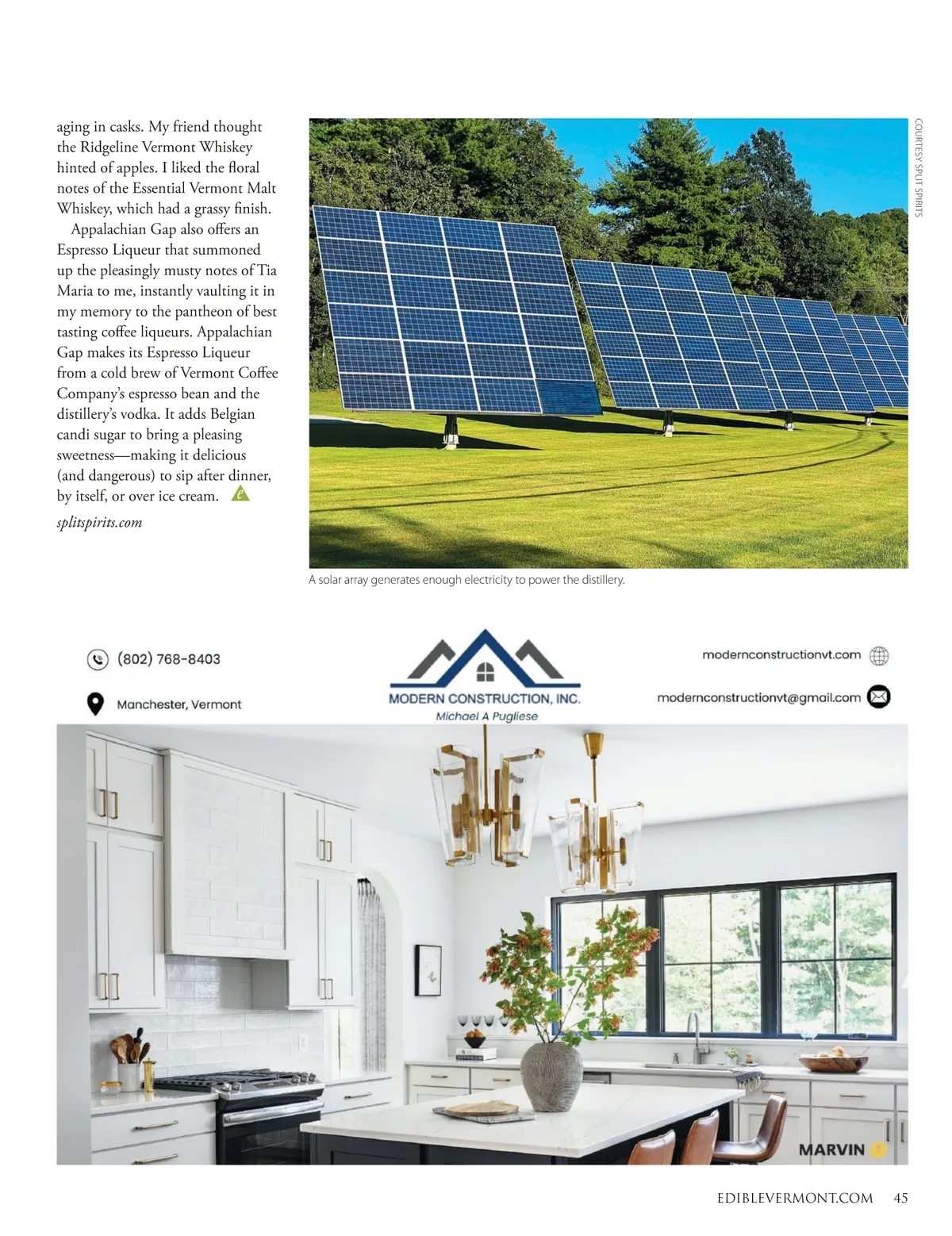 aging in casks. My friend thought the Ridgeline Vermont Whiskey hinted of apples. I liked the floral notes of the Essential Vermont Malt Whiskey, which had a grassy finish.

Appalachian Gap also offers an Espresso Liqueur that summoned up the pleasingly musty notes of Tia Maria to me, instantly vaulting it in my memory to the pantheon of best tasting coffee liqueurs. Appalachian Gap makes its Espresso Liqueur from a cold brew of Vermont Coffee Company's espresso bean and the distillery's vodka. It adds Belgian candi sugar to bring a pleasing sweetness—making it delicious (and dangerous) to sip after dinner, by itself, or over ice cream.

splitspirits.com

COURTESY SPLIT SPIRITS

A solar array generates enough electricity to power the distillery.

(802) 768-8403

Manchester, Vermont

MODERN CONSTRUCTION, INC.
Michael A Pugliese

modernconstructionvt.com

modernconstructionvt@gmail.com

MARVIN

EDIBLEVERMONT.COM 45